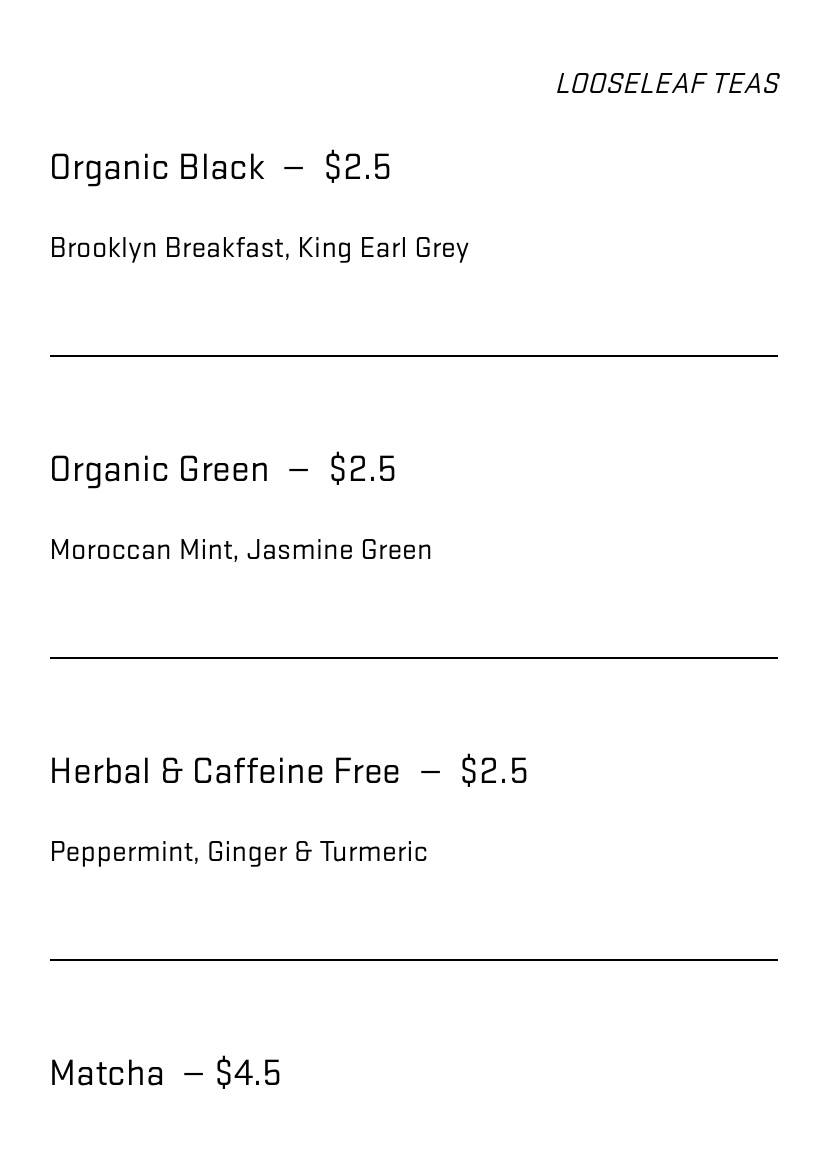 LOOSELEAF TEAS

Organic Black — $2.5

Brooklyn Breakfast, King Earl Grey

Organic Green — $2.5

Moroccan Mint, Jasmine Green

Herbal & Caffeine Free — $2.5

Peppermint, Ginger & Turmeric

Matcha — $4.5